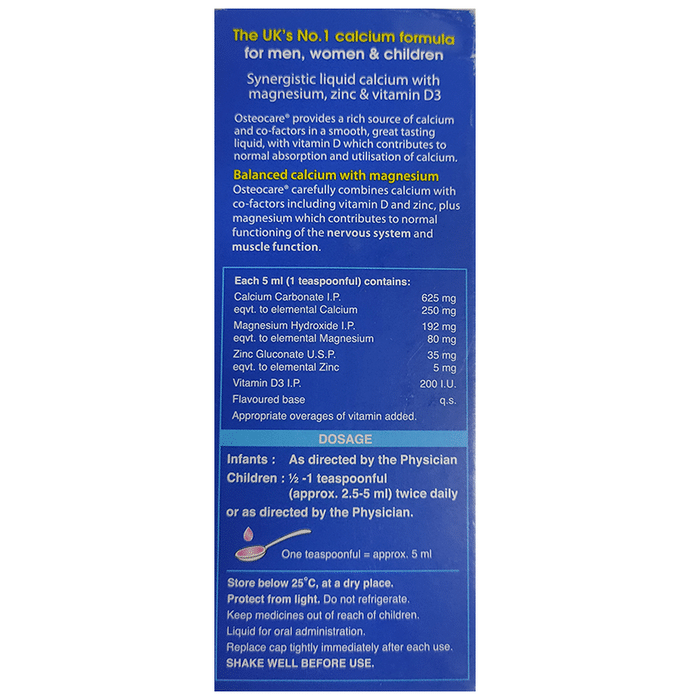 The UK's No.1 calcium formula
for men, women & children

Synergistic liquid calcium with magnesium, zinc & vitamin D3

Osteocare® provides a rich source of calcium and co-factors in a smooth, great tasting liquid, with vitamin D which contributes to normal absorption and utilisation of calcium.

Balanced calcium with magnesium

Osteocare® carefully combines calcium with co-factors including vitamin D and zinc, plus magnesium which contributes to normal functioning of the nervous system and muscle function.

Each 5 ml (1 teaspoonful) contains:
Calcium Carbonate I.P. 625 mg
eqvt. to elemental Calcium 250 mg
Magnesium Hydroxide I.P. 192 mg
eqvt. to elemental Magnesium 80 mg
Zinc Gluconate U.S.P. 35 mg
eqvt. to elemental Zinc 5 mg
Vitamin D3 I.P. 200 I.U.
Flavoured base q.s.
Appropriate overages of vitamin added.

DOSAGE

Infants : As directed by the Physician
Children : ½ -1 teaspoonful
(approx. 2.5-5 ml) twice daily
or as directed by the Physician.

One teaspoonful = approx. 5 ml

Store below 25°C, at a dry place.
Protect from light. Do not refrigerate.
Keep medicines out of reach of children.
Liquid for oral administration.
Replace cap tightly immediately after each use.
SHAKE WELL BEFORE USE.